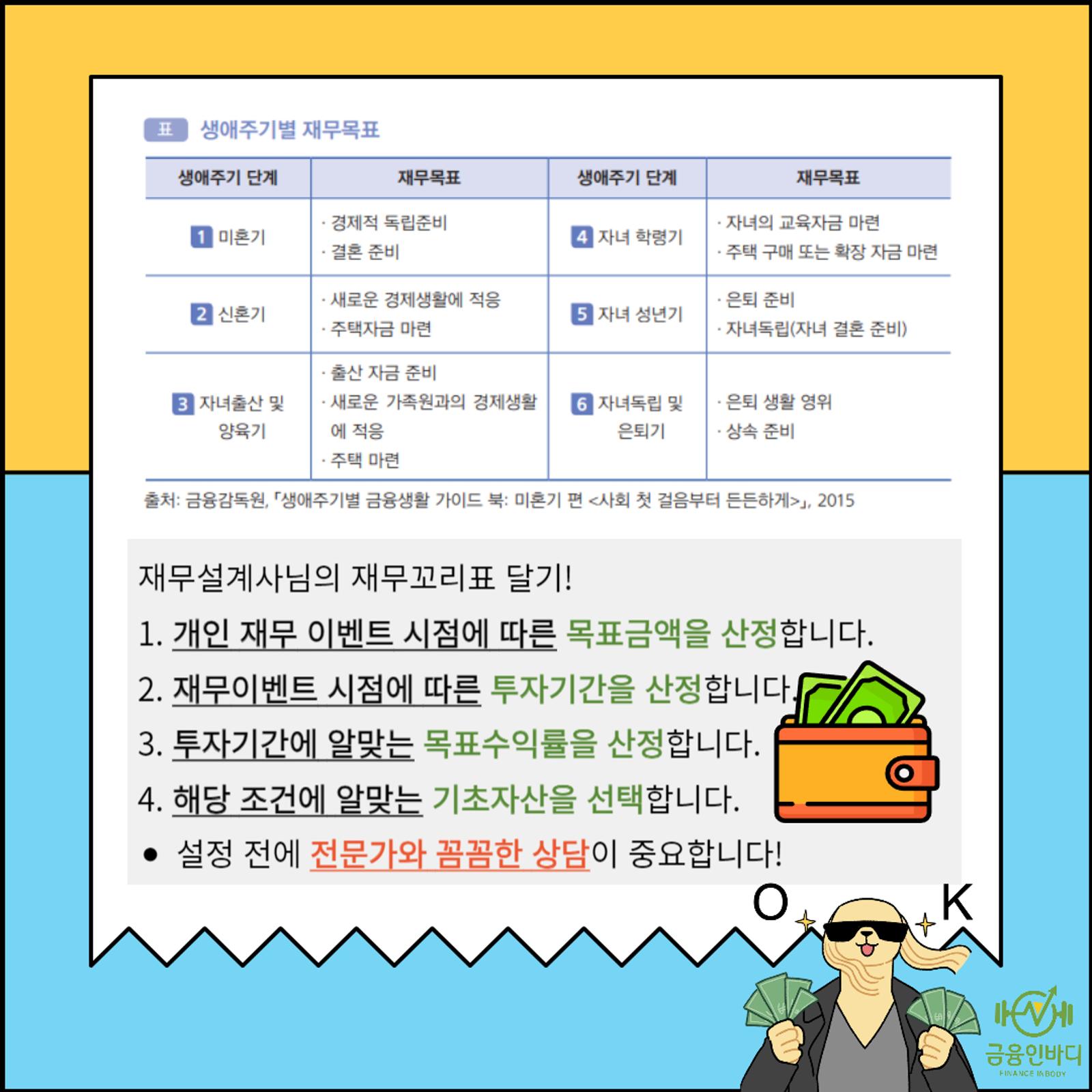 표 생애주기별 재무목표

| 생애주기 단계 | 재무목표 | 생애주기 단계 | 재무목표 |
|---|---|---|---|
| 1 미혼기 | · 경제적 독립준비 · 결혼 준비 | 4 자녀 학령기 | · 자녀의 교육자금 마련 · 주택 구매 또는 확장 자금 마련 |
| 2 신혼기 | · 새로운 경제생활에 적응 · 주택자금 마련 | 5 자녀 성년기 | · 은퇴 준비 · 자녀독립(자녀 결혼 준비) |
| 3 자녀출산 및 양육기 | · 출산 자금 준비 · 새로운 가족원과의 경제생활에 적응 · 주택 마련 | 6 자녀독립 및 은퇴기 | · 은퇴 생활 영위 · 상속 준비 |

출처: 금융감독원, 「생애주기별 금융생활 가이드 북: 미혼기 편 <사회 첫 걸음부터 든든하게>」, 2015

재무설계사님의 재무꼬리표 달기!

1. 개인 재무 이벤트 시점에 따른 목표금액을 산정합니다.

2. 재무이벤트 시점에 따른 투자기간을 산정합니다.

3. 투자기간에 알맞는 목표수익률을 산정합니다.

4. 해당 조건에 알맞는 기초자산을 선택합니다.

• 설정 전에 전문가와 꼼꼼한 상담이 중요합니다!

O K

금융인바디
FINANCE INBODY